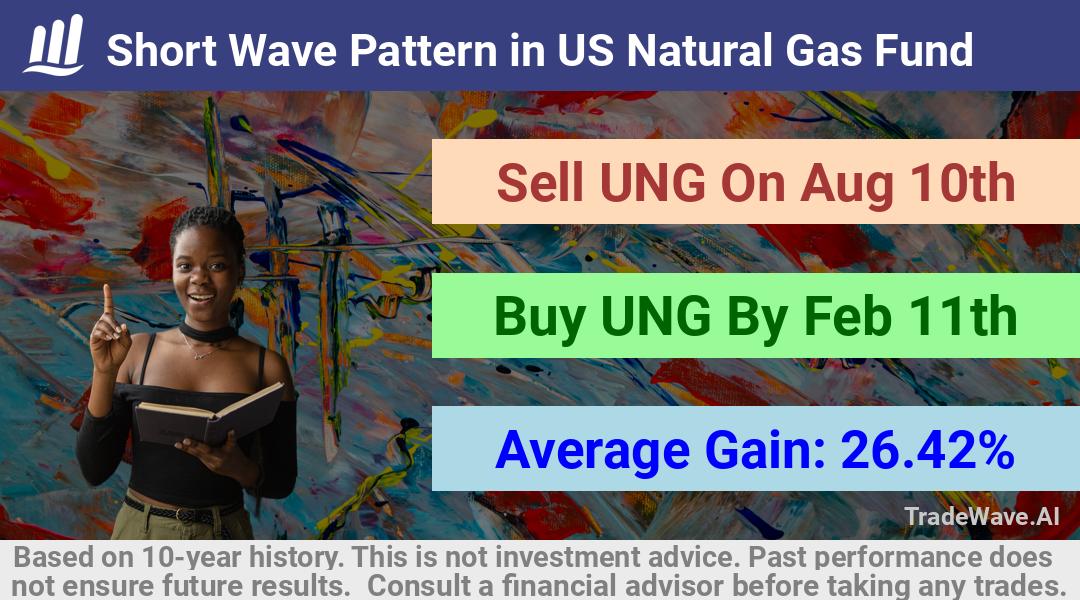 Short Wave Pattern in US Natural Gas Fund

Sell UNG On Aug 10th

Buy UNG By Feb 11th

Average Gain: 26.42%

TradeWave.AI

Based on 10-year history. This is not investment advice. Past performance does not ensure future results. Consult a financial advisor before taking any trades.